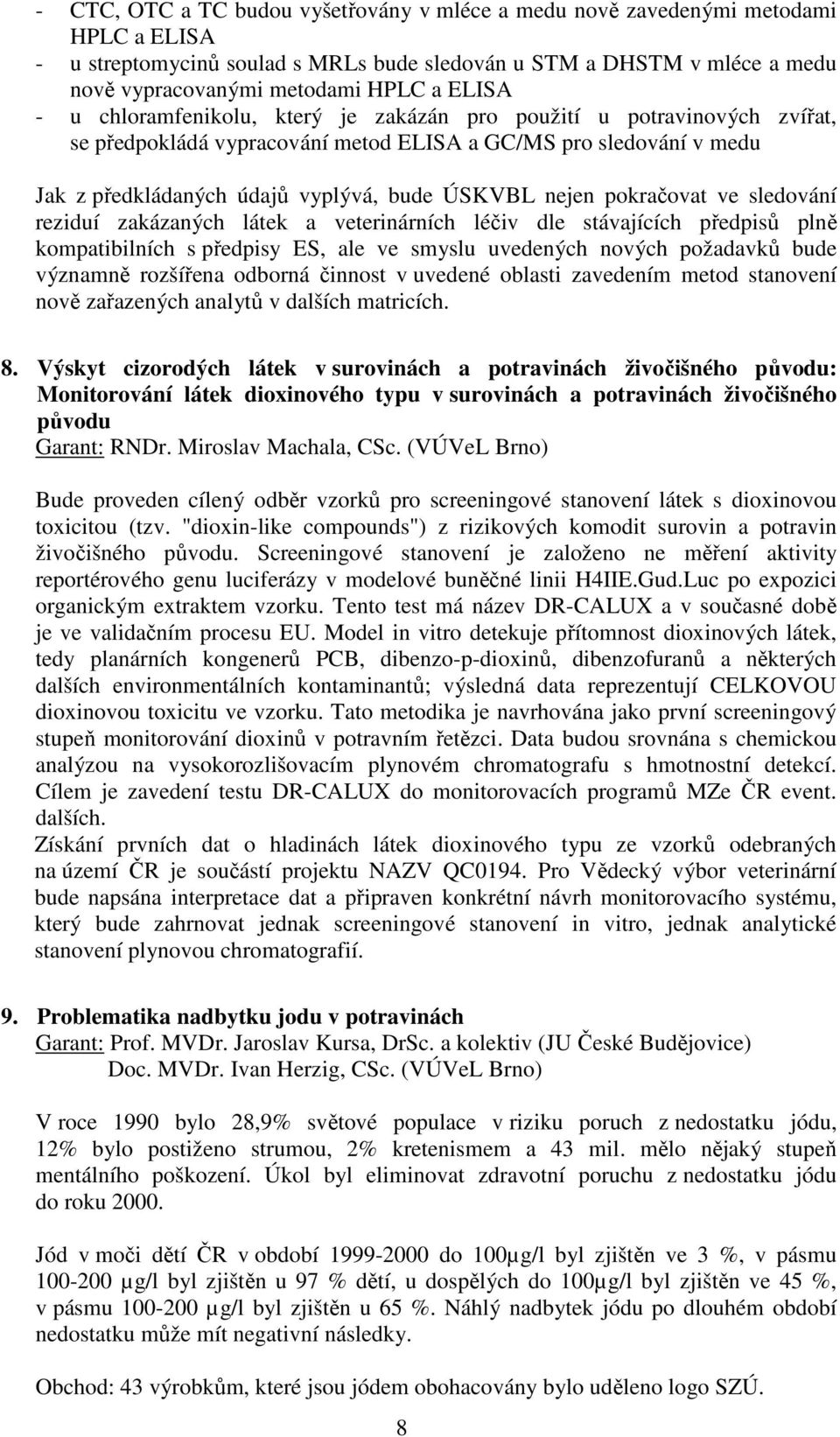 - CTC, OTC a TC budou vyšetřovány v mléce a medu nově zavedenými metodami HPLC a ELISA
- u streptomycinů soulad s MRLs bude sledován u STM a DHSTM v mléce a medu nově vypracovanými metodami HPLC a ELISA
- u chloramfenikolu, který je zakázán pro použití u potravinových zvířat, se předpokládá vypracování metod ELISA a GC/MS pro sledování v medu

Jak z předkládaných údajů vyplývá, bude ÚSKVBL nejen pokračovat ve sledování reziduí zakázaných látek a veterinárních léčiv dle stávajících předpisů plně kompatibilních s předpisy ES, ale ve smyslu uvedených nových požadavků bude významně rozšířena odborná činnost v uvedené oblasti zavedením metod stanovení nově zařazených analytů v dalších matricích.

8. Výskyt cizorodých látek v surovinách a potravinách živočišného původu: Monitorování látek dioxinového typu v surovinách a potravinách živočišného původu
Garant: RNDr. Miroslav Machala, CSc. (VÚVeL Brno)

Bude proveden cílený odběr vzorků pro screeningové stanovení látek s dioxinovou toxicitou (tzv. "dioxin-like compounds") z rizikových komodit surovin a potravin živočišného původu. Screeningové stanovení je založeno ne měření aktivity reportérového genu luciferázy v modelové buněčné linii H4IIE.Gud.Luc po expozici organickým extraktem vzorku. Tento test má název DR-CALUX a v současné době je ve validačním procesu EU. Model in vitro detekuje přítomnost dioxinových látek, tedy planárních kongenerů PCB, dibenzo-p-dioxinů, dibenzofuranů a některých dalších environmentálních kontaminantů; výsledná data reprezentují CELKOVOU dioxinovou toxicitu ve vzorku. Tato metodika je navrhována jako první screeningový stupeň monitorování dioxinů v potravním řetězci. Data budou srovnána s chemickou analýzou na vysokorozlišovacím plynovém chromatografu s hmotnostní detekcí. Cílem je zavedení testu DR-CALUX do monitorovacích programů MZe ČR event. dalších.
Získání prvních dat o hladinách látek dioxinového typu ze vzorků odebraných na území ČR je součástí projektu NAZV QC0194. Pro Vědecký výbor veterinární bude napsána interpretace dat a připraven konkrétní návrh monitorovacího systému, který bude zahrnovat jednak screeningové stanovení in vitro, jednak analytické stanovení plynovou chromatografií.

9. Problematika nadbytku jodu v potravinách
Garant: Prof. MVDr. Jaroslav Kursa, DrSc. a kolektiv (JU České Budějovice)
Doc. MVDr. Ivan Herzig, CSc. (VÚVeL Brno)

V roce 1990 bylo 28,9% světové populace v riziku poruch z nedostatku jódu, 12% bylo postiženo strumou, 2% kretenismem a 43 mil. mělo nějaký stupeň mentálního poškození. Úkol byl eliminovat zdravotní poruchu z nedostatku jódu do roku 2000.

Jód v moči dětí ČR v období 1999-2000 do 100µg/l byl zjištěn ve 3 %, v pásmu 100-200 µg/l byl zjištěn u 97 % dětí, u dospělých do 100µg/l byl zjištěn ve 45 %, v pásmu 100-200 µg/l byl zjištěn u 65 %. Náhlý nadbytek jódu po dlouhém období nedostatku může mít negativní následky.

Obchod: 43 výrobkům, které jsou jódem obohacovány bylo uděleno logo SZÚ.

8